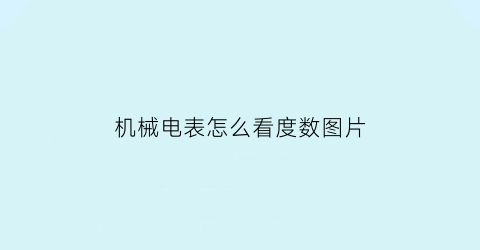 机械电表怎么看度数图片